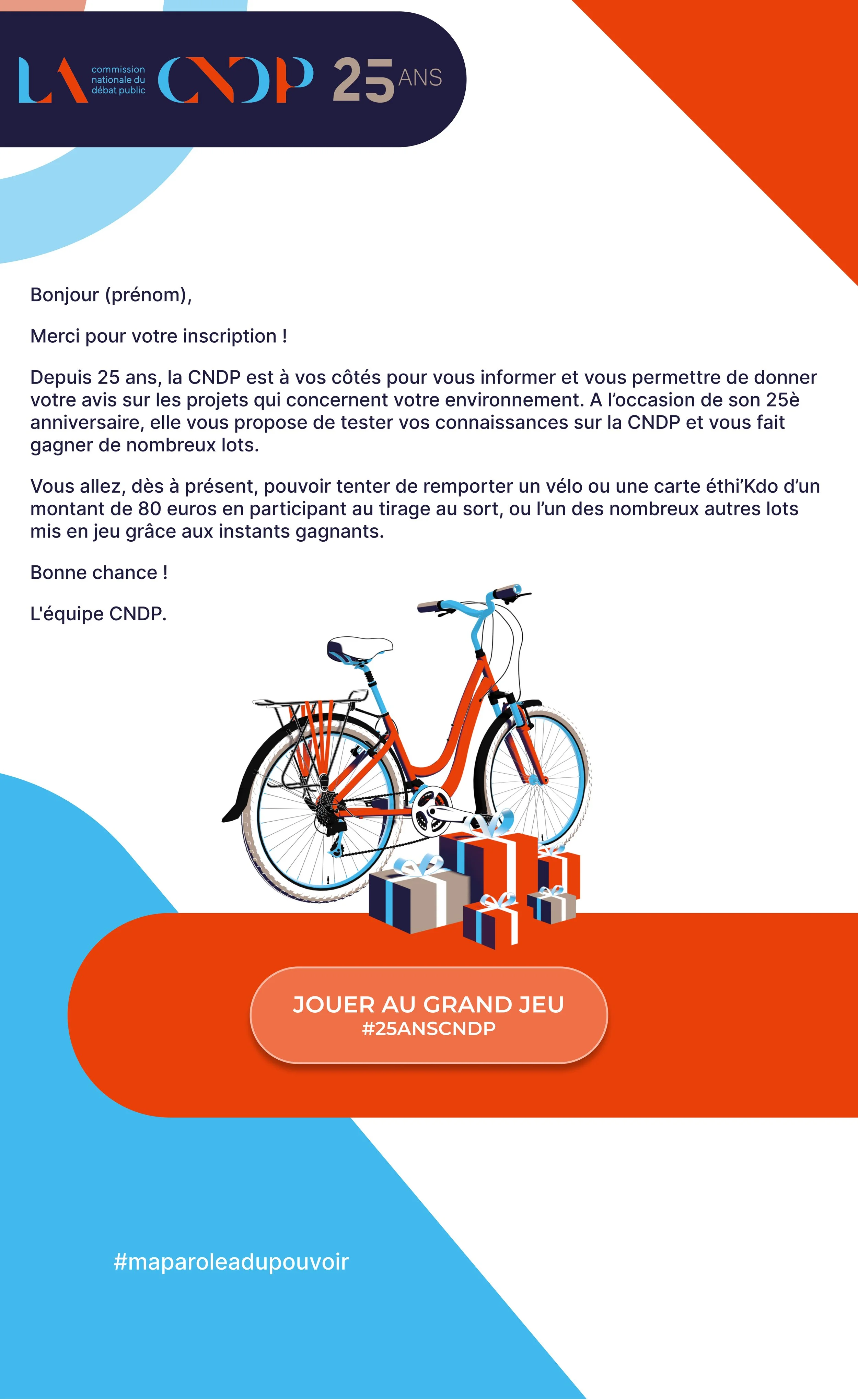 LA commission nationale du débat public CNDP 25 ANS

Bonjour (prénom),

Merci pour votre inscription !

Depuis 25 ans, la CNDP est à vos côtés pour vous informer et vous permettre de donner votre avis sur les projets qui concernent votre environnement. A l'occasion de son 25è anniversaire, elle vous propose de tester vos connaissances sur la CNDP et vous fait gagner de nombreux lots.

Vous allez, dès à présent, pouvoir tenter de remporter un vélo ou une carte éthi'Kdo d'un montant de 80 euros en participant au tirage au sort, ou l'un des nombreux autres lots mis en jeu grâce aux instants gagnants.

Bonne chance !

L'équipe CNDP.

JOUER AU GRAND JEU
#25ANSCNDP

#maparoleadupouvoir